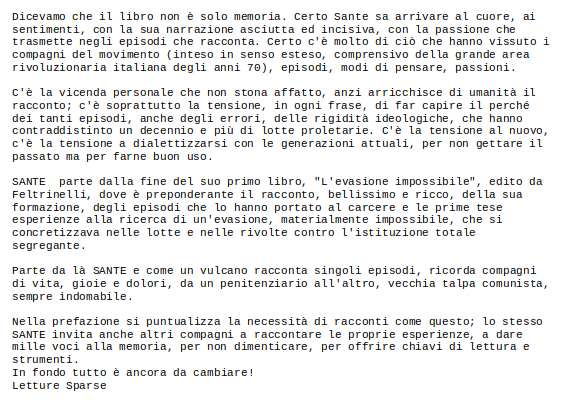 Dicevamo che il libro non è solo memoria. Certo Sante sa arrivare al cuore, ai sentimenti, con la sua narrazione asciutta ed incisiva, con la passione che trasmette negli episodi che racconta. Certo c'è molto di ciò che hanno vissuto i compagni del movimento (inteso in senso esteso, comprensivo della grande area rivoluzionaria italiana degli anni 70), episodi, modi di pensare, passioni.

C'è la vicenda personale che non stona affatto, anzi arricchisce di umanità il racconto; c'è soprattutto la tensione, in ogni frase, di far capire il perché dei tanti episodi, anche degli errori, delle rigidità ideologiche, che hanno contraddistinto un decennio e più di lotte proletarie. C'è la tensione al nuovo, c'è la tensione a dialettizzarsi con le generazioni attuali, per non gettare il passato ma per farne buon uso.

SANTE  parte dalla fine del suo primo libro, "L'evasione impossibile", edito da Feltrinelli, dove è preponderante il racconto, bellissimo e ricco, della sua formazione, degli episodi che lo hanno portato al carcere e le prime tese esperienze alla ricerca di un'evasione, materialmente impossibile, che si concretizzava nelle lotte e nelle rivolte contro l'istituzione totale segregante.

Parte da là SANTE e come un vulcano racconta singoli episodi, ricorda compagni di vita, gioie e dolori, da un penitenziario all'altro, vecchia talpa comunista, sempre indomabile.

Nella prefazione si puntualizza la necessità di racconti come questo; lo stesso SANTE invita anche altri compagni a raccontare le proprie esperienze, a dare mille voci alla memoria, per non dimenticare, per offrire chiavi di lettura e strumenti.
In fondo tutto è ancora da cambiare!
Letture Sparse